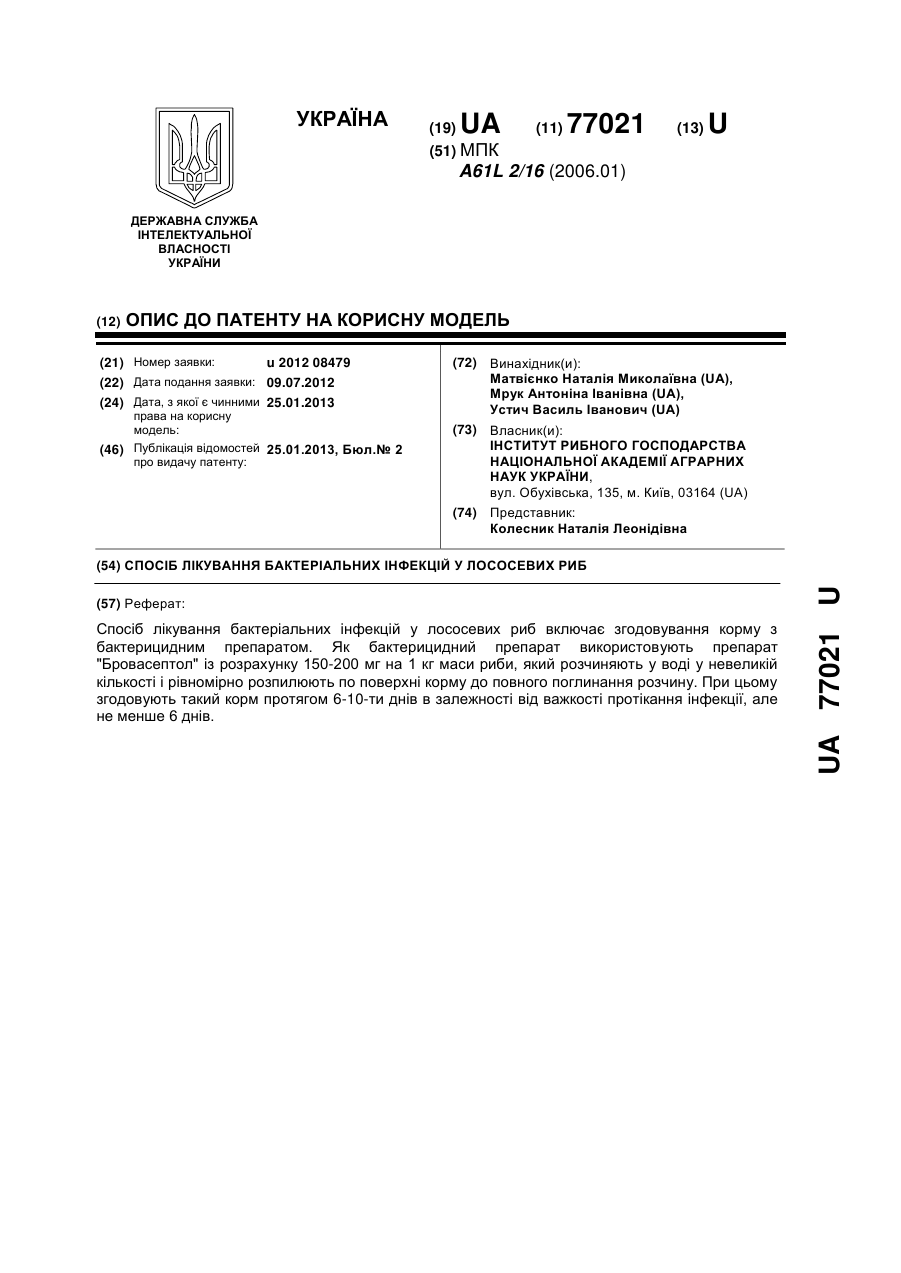 УКРАЇНА

(19) UA (11) 77021 (13) U

(51) МПК
A61L 2/16 (2006.01)

ДЕРЖАВНА СЛУЖБА ІНТЕЛЕКТУАЛЬНОЇ ВЛАСНОСТІ УКРАЇНИ

(12) ОПИС ДО ПАТЕНТУ НА КОРИСНУ МОДЕЛЬ

(21) Номер заявки: u 2012 08479
(22) Дата подання заявки: 09.07.2012
(24) Дата, з якої є чинними права на корисну модель: 25.01.2013
(46) Публікація відомостей про видачу патенту: 25.01.2013, Бюл.№ 2

(72) Винахідник(и):
Матвієнко Наталія Миколаївна (UA),
Мрук Антоніна Іванівна (UA),
Устич Василь Іванович (UA)

(73) Власник(и):
ІНСТИТУТ РИБНОГО ГОСПОДАРСТВА НАЦІОНАЛЬНОЇ АКАДЕМІЇ АГРАРНИХ НАУК УКРАЇНИ,
вул. Обухівська, 135, м. Київ, 03164 (UA)

(74) Представник:
Колесник Наталія Леонідівна

(54) СПОСІБ ЛІКУВАННЯ БАКТЕРІАЛЬНИХ ІНФЕКЦІЙ У ЛОСОСЕВИХ РИБ

(57) Реферат:

Спосіб лікування бактеріальних інфекцій у лососевих риб включає згодовування корму з бактерицидним препаратом. Як бактерицидний препарат використовують препарат "Бровасептол" із розрахунку 150-200 мг на 1 кг маси риби, який розчиняють у воді у невеликій кількості і рівномірно розпилюють по поверхні корму до повного поглинання розчину. При цьому згодовують такий корм протягом 6-10-ти днів в залежності від важкості протікання інфекції, але не менше 6 днів.

UA 77021 U